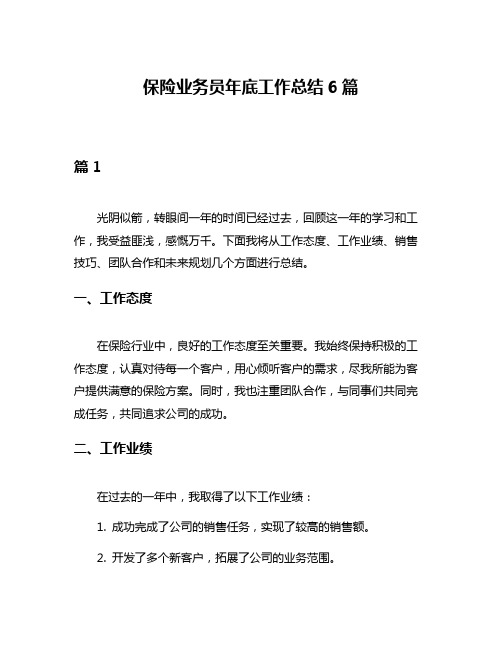 保险业务员年底工作总结 6 篇

篇 1

光阴似箭，转眼间一年的时间已经过去，回顾这一年的学习和工作，我受益匪浅，感慨万千。下面我将从工作态度、工作业绩、销售技巧、团队合作和未来规划几个方面进行总结。

一、工作态度

在保险行业中，良好的工作态度至关重要。我始终保持积极的工作态度，认真对待每一个客户，用心倾听客户的需求，尽我所能为客户提供满意的保险方案。同时，我也注重团队合作，与同事们共同完成任务，共同追求公司的成功。

二、工作业绩

在过去的一年中，我取得了以下工作业绩：

1. 成功完成了公司的销售任务，实现了较高的销售额。

2. 开发了多个新客户，拓展了公司的业务范围。